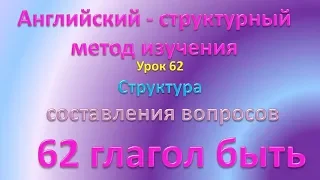 Английский - структурный метод изучения

Урок 62

Структура

составления вопросов

62 глагол быть